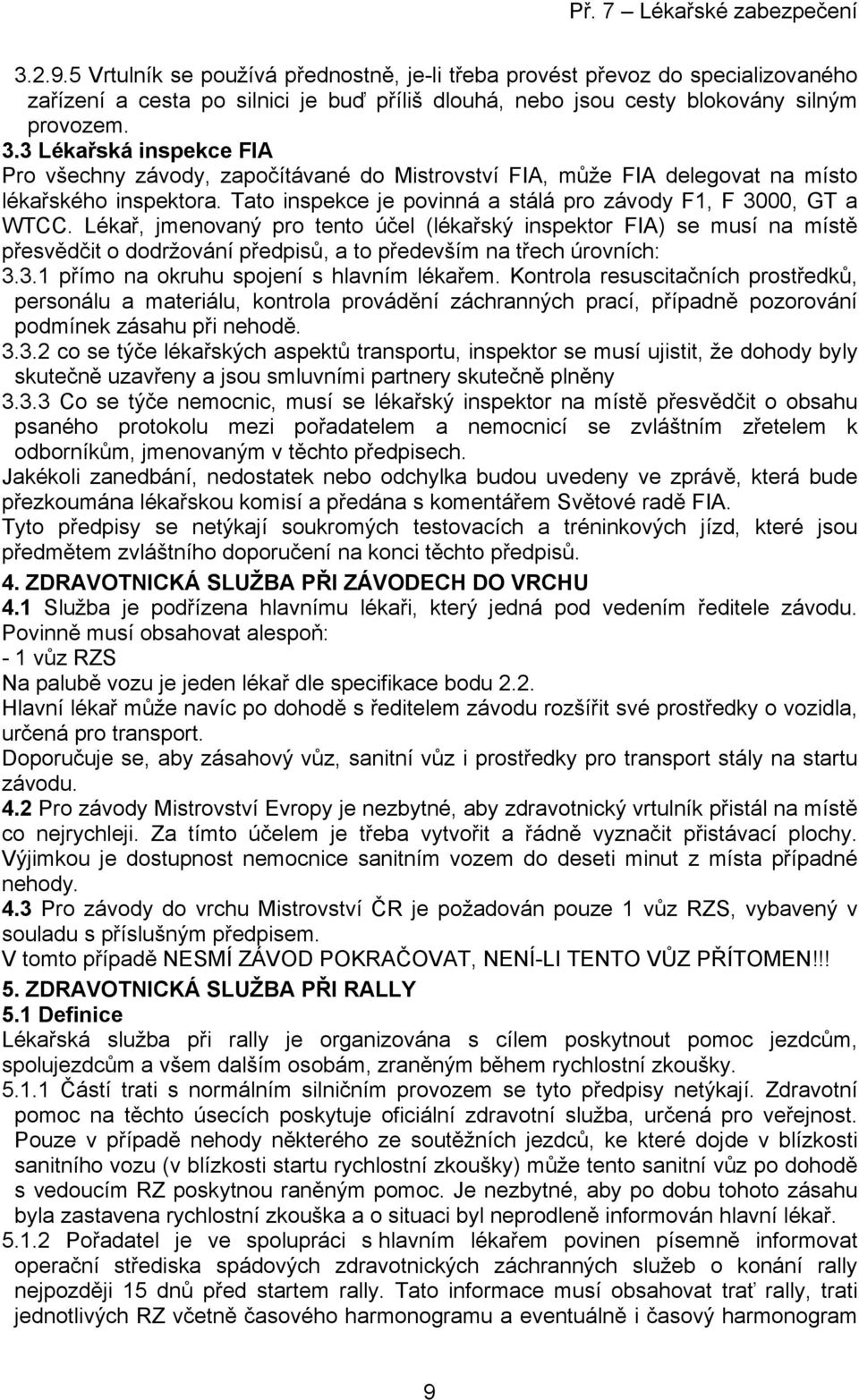 Př. 7 – Lékařské zabezpečení

3.2.9.5 Vrtulník se používá přednostně, je-li třeba provést převoz do specializovaného zařízení a cesta po silnici je buď příliš dlouhá, nebo jsou cesty blokovány silným provozem.

3.3 Lékařská inspekce FIA

Pro všechny závody, započítávané do Mistrovství FIA, může FIA delegovat na místo lékařského inspektora. Tato inspekce je povinná a stálá pro závody F1, F 3000, GT a WTCC. Lékař, jmenovaný pro tento účel (lékařský inspektor FIA) se musí na místě přesvědčit o dodržování předpisů, a to především na třech úrovních:

3.3.1 přímo na okruhu spojení s hlavním lékařem. Kontrola resuscitačních prostředků, personálu a materiálu, kontrola provádění záchranných prací, případně pozorování podmínek zásahu při nehodě.

3.3.2 co se týče lékařských aspektů transportu, inspektor se musí ujistit, že dohody byly skutečně uzavřeny a jsou smluvními partnery skutečně plněny

3.3.3 Co se týče nemocnic, musí se lékařský inspektor na místě přesvědčit o obsahu psaného protokolu mezi pořadatelem a nemocnicí se zvláštním zřetelem k odborníkům, jmenovaným v těchto předpisech.

Jakékoli zanedbání, nedostatek nebo odchylka budou uvedeny ve zprávě, která bude přezkoumána lékařskou komisí a předána s komentářem Světové radě FIA.

Tyto předpisy se netýkají soukromých testovacích a tréninkových jízd, které jsou předmětem zvláštního doporučení na konci těchto předpisů.

4. ZDRAVOTNICKÁ SLUŽBA PŘI ZÁVODECH DO VRCHU

4.1 Služba je podřízena hlavnímu lékaři, který jedná pod vedením ředitele závodu. Povinně musí obsahovat alespoň:

- 1 vůz RZS

Na palubě vozu je jeden lékař dle specifikace bodu 2.2.

Hlavní lékař může navíc po dohodě s ředitelem závodu rozšířit své prostředky o vozidla, určená pro transport.

Doporučuje se, aby zásahový vůz, sanitní vůz i prostředky pro transport stály na startu závodu.

4.2 Pro závody Mistrovství Evropy je nezbytné, aby zdravotnický vrtulník přistál na místě co nejrychleji. Za tímto účelem je třeba vytvořit a řádně vyznačit přistávací plochy. Výjimkou je dostupnost nemocnice sanitním vozem do deseti minut z místa případné nehody.

4.3 Pro závody do vrchu Mistrovství ČR je požadován pouze 1 vůz RZS, vybavený v souladu s příslušným předpisem.

V tomto případě NESMÍ ZÁVOD POKRAČOVAT, NENÍ-LI TENTO VŮZ PŘÍTOMEN!!!

5. ZDRAVOTNICKÁ SLUŽBA PŘI RALLY

5.1 Definice

Lékařská služba při rally je organizována s cílem poskytnout pomoc jezdcům, spolujezdcům a všem dalším osobám, zraněným během rychlostní zkoušky.

5.1.1 Částí trati s normálním silničním provozem se tyto předpisy netýkají. Zdravotní pomoc na těchto úsecích poskytuje oficiální zdravotní služba, určená pro veřejnost. Pouze v případě nehody některého ze soutěžních jezdců, ke které dojde v blízkosti sanitního vozu (v blízkosti startu rychlostní zkoušky) může tento sanitní vůz po dohodě s vedoucím RZ poskytnou raněným pomoc. Je nezbytné, aby po dobu tohoto zásahu byla zastavena rychlostní zkouška a o situaci byl neprodleně informován hlavní lékař.

5.1.2 Pořadatel je ve spolupráci s hlavním lékařem povinen písemně informovat operační střediska spádových zdravotnických záchranných služeb o konání rally nejpozději 15 dnů před startem rally. Tato informace musí obsahovat trať rally, trati jednotlivých RZ včetně časového harmonogramu a eventuálně i časový harmonogram

9